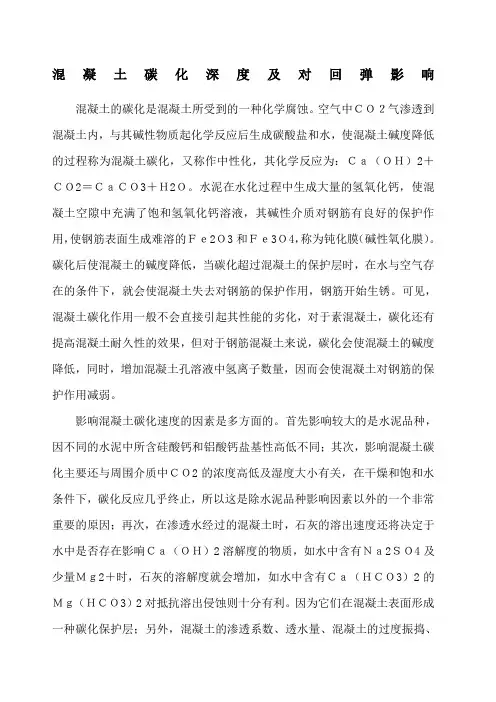 混凝土碳化深度及对回弹影响

混凝土的碳化是混凝土所受到的一种化学腐蚀。空气中ＣＯ２气渗透到混凝土内，与其碱性物质起化学反应后生成碳酸盐和水，使混凝土碱度降低的过程称为混凝土碳化，又称作中性化，其化学反应为：Ｃａ（ＯＨ）２＋ＣＯ2＝ＣａＣＯ3＋H2Ｏ。水泥在水化过程中生成大量的氢氧化钙，使混凝土空隙中充满了饱和氢氧化钙溶液，其碱性介质对钢筋有良好的保护作用，使钢筋表面生成难溶的Ｆｅ2O3和Ｆｅ3O4，称为钝化膜(碱性氧化膜)。碳化后使混凝土的碱度降低，当碳化超过混凝土的保护层时，在水与空气存在的条件下，就会使混凝土失去对钢筋的保护作用，钢筋开始生锈。可见，混凝土碳化作用一般不会直接引起其性能的劣化，对于素混凝土，碳化还有提高混凝土耐久性的效果，但对于钢筋混凝土来说，碳化会使混凝土的碱度降低，同时，增加混凝土孔溶液中氢离子数量，因而会使混凝土对钢筋的保护作用减弱。

影响混凝土碳化速度的因素是多方面的。首先影响较大的是水泥品种，因不同的水泥中所含硅酸钙和铝酸钙盐基性高低不同；其次，影响混凝土碳化主要还与周围介质中ＣＯ2的浓度高低及湿度大小有关，在干燥和饱和水条件下，碳化反应几乎终止，所以这是除水泥品种影响因素以外的一个非常重要的原因；再次，在渗透水经过的混凝土时，石灰的溶出速度还将决定于水中是否存在影响Ｃａ（ＯＨ）2溶解度的物质，如水中含有Ｎａ2ＳＯ4及少量Ｍｇ2＋时，石灰的溶解度就会增加，如水中含有Ｃａ（ＨＣＯ3）2的Ｍｇ（ＨＣＯ3）2对抵抗溶出侵蚀则十分有利。因为它们在混凝土表面形成一种碳化保护层；另外，混凝土的渗透系数、透水量、混凝土的过度振捣、